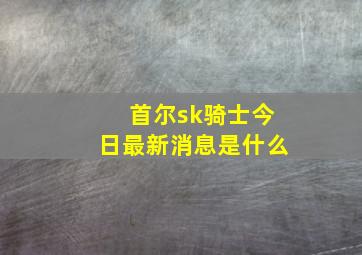 首尔sk骑士今日最新消息是什么